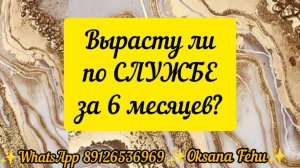 Вырасту ли по СЛУЖБЕ за 6 месяцев?

✨WhatsApp 89126536969 ✨Oksana Fehu✨